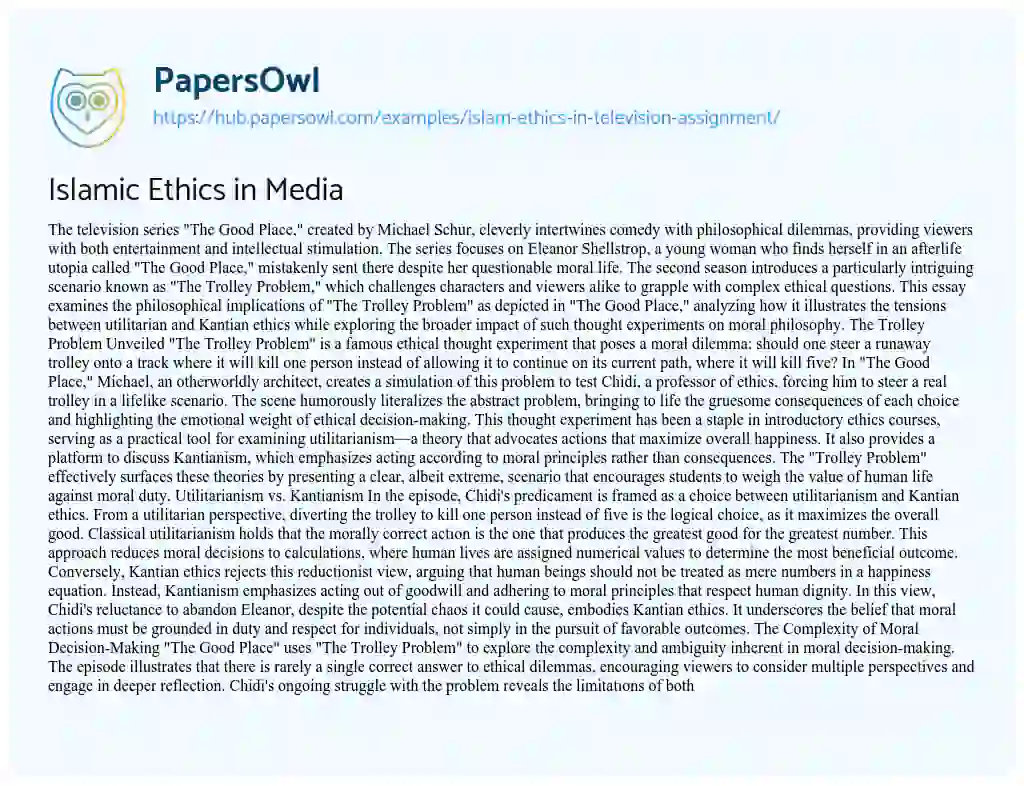 PapersOwl
https://hub.papersowl.com/examples/islam-ethics-in-television-assignment/

Islamic Ethics in Media

The television series "The Good Place," created by Michael Schur, cleverly intertwines comedy with philosophical dilemmas, providing viewers with both entertainment and intellectual stimulation. The series focuses on Eleanor Shellstrop, a young woman who finds herself in an afterlife utopia called "The Good Place," mistakenly sent there despite her questionable moral life. The second season introduces a particularly intriguing scenario known as "The Trolley Problem," which challenges characters and viewers alike to grapple with complex ethical questions. This essay examines the philosophical implications of "The Trolley Problem" as depicted in "The Good Place," analyzing how it illustrates the tensions between utilitarian and Kantian ethics while exploring the broader impact of such thought experiments on moral philosophy. The Trolley Problem Unveiled "The Trolley Problem" is a famous ethical thought experiment that poses a moral dilemma: should one steer a runaway trolley onto a track where it will kill one person instead of allowing it to continue on its current path, where it will kill five? In "The Good Place," Michael, an otherworldly architect, creates a simulation of this problem to test Chidi, a professor of ethics, forcing him to steer a real trolley in a lifelike scenario. The scene humorously literalizes the abstract problem, bringing to life the gruesome consequences of each choice and highlighting the emotional weight of ethical decision-making. This thought experiment has been a staple in introductory ethics courses, serving as a practical tool for examining utilitarianism—a theory that advocates actions that maximize overall happiness. It also provides a platform to discuss Kantianism, which emphasizes acting according to moral principles rather than consequences. The "Trolley Problem" effectively surfaces these theories by presenting a clear, albeit extreme, scenario that encourages students to weigh the value of human life against moral duty. Utilitarianism vs. Kantianism In the episode, Chidi's predicament is framed as a choice between utilitarianism and Kantian ethics. From a utilitarian perspective, diverting the trolley to kill one person instead of five is the logical choice, as it maximizes the overall good. Classical utilitarianism holds that the morally correct action is the one that produces the greatest good for the greatest number. This approach reduces moral decisions to calculations, where human lives are assigned numerical values to determine the most beneficial outcome. Conversely, Kantian ethics rejects this reductionist view, arguing that human beings should not be treated as mere numbers in a happiness equation. Instead, Kantianism emphasizes acting out of goodwill and adhering to moral principles that respect human dignity. In this view, Chidi's reluctance to abandon Eleanor, despite the potential chaos it could cause, embodies Kantian ethics. It underscores the belief that moral actions must be grounded in duty and respect for individuals, not simply in the pursuit of favorable outcomes. The Complexity of Moral Decision-Making "The Good Place" uses "The Trolley Problem" to explore the complexity and ambiguity inherent in moral decision-making. The episode illustrates that there is rarely a single correct answer to ethical dilemmas, encouraging viewers to consider multiple perspectives and engage in deeper reflection. Chidi's ongoing struggle with the problem reveals the limitations of both